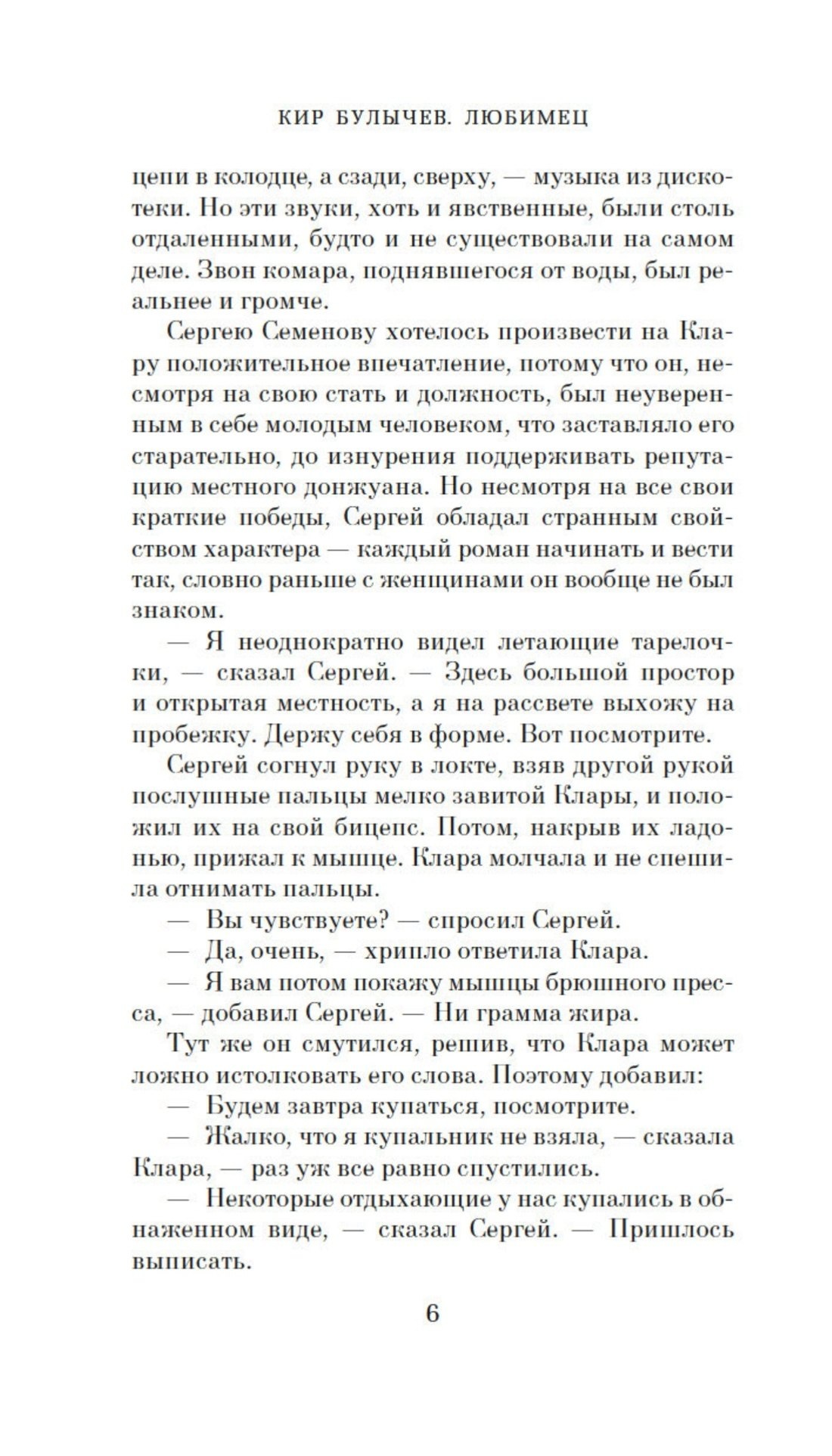 КИР БУЛЫЧЕВ. ЛЮБИМЕЦ

цепи в колодце, а сзади, сверху, — музыка из дискотеки. Но эти звуки, хоть и явственные, были столь отдаленными, будто и не существовали на самом деле. Звон комара, поднявшегося от воды, был реальнее и громче.

Сергею Семенову хотелось произвести на Клару положительное впечатление, потому что он, несмотря на свою стать и должность, был неуверенным в себе молодым человеком, что заставляло его старательно, до изнурения поддерживать репутацию местного донжуана. Но несмотря на все свои краткие победы, Сергей обладал странным свойством характера — каждый роман начинать и вести так, словно раньше с женщинами он вообще не был знаком.

— Я неоднократно видел летающие тарелочки, — сказал Сергей. — Здесь большой простор и открытая местность, а я на рассвете выхожу на пробежку. Держу себя в форме. Вот посмотрите.

Сергей согнул руку в локте, взяв другой рукой послушные пальцы мелко завитой Клары, и положил их на свой бицепс. Потом, накрыв их ладонью, прижал к мышце. Клара молчала и не спешила отнимать пальцы.

— Вы чувствуете? — спросил Сергей.

— Да, очень, — хрипло ответила Клара.

— Я вам потом покажу мышцы брюшного пресса, — добавил Сергей. — Ни грамма жира.

Тут же он смутился, решив, что Клара может ложно истолковать его слова. Поэтому добавил:

— Будем завтра купаться, посмотрите.

— Жалко, что я купальник не взяла, — сказала Клара, — раз уж все равно спустились.

— Некоторые отдыхающие у нас купались в обнаженном виде, — сказал Сергей. — Пришлось выписать.

6